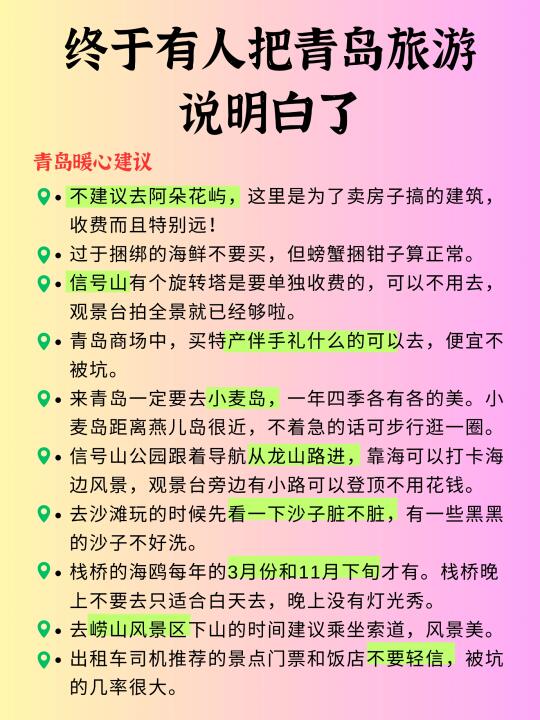 终于有人把青岛旅游说明白了

青岛暖心建议

• 不建议去阿朵花屿，这里是为了卖房子搞的建筑，收费而且特别远！
• 过于捆绑的海鲜不要买，但螃蟹捆钳子算正常。
• 信号山有个旋转塔是要单独收费的，可以不用去，观景台拍全景就已经够啦。
• 青岛商场中，买特产伴手礼什么的可以去，便宜不被坑。
• 来青岛一定要去小麦岛，一年四季各有各的美。小麦岛距离燕儿岛很近，不着急的话可步行逛一圈。
• 信号山公园跟着导航从龙山路进，靠海可以打卡海边风景，观景台旁边有小路可以登顶不用花钱。
• 去沙滩玩的时候先看一下沙子脏不脏，有一些黑黑的沙子不好洗。
• 栈桥的海鸥每年的3月份和11月下旬才有。栈桥晚上不要去只适合白天去，晚上没有灯光秀。
• 去崂山风景区下山的时间建议乘坐索道，风景美。
• 出租车司机推荐的景点门票和饭店不要轻信，被坑的几率很大。